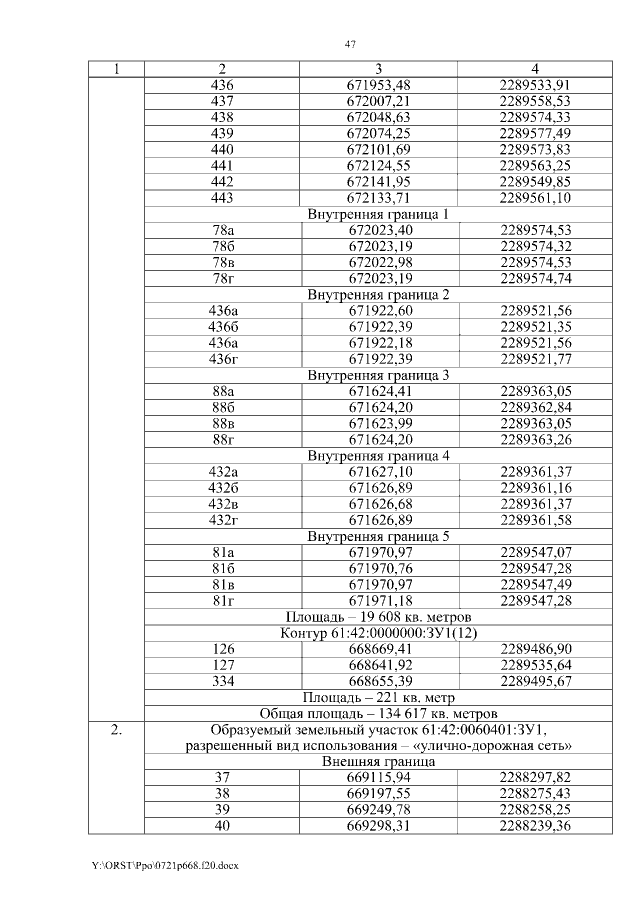 47

| 1 | 2 | 3 | 4 |
|---|---|---|---|
| | 436 | 671953,48 | 2289533,91 |
| | 437 | 672007,21 | 2289558,53 |
| | 438 | 672048,63 | 2289574,33 |
| | 439 | 672074,25 | 2289577,49 |
| | 440 | 672101,69 | 2289573,83 |
| | 441 | 672124,55 | 2289563,25 |
| | 442 | 672141,95 | 2289549,85 |
| | 443 | 672133,71 | 2289561,10 |
| | Внутренняя граница 1 | | |
| | 78а | 672023,40 | 2289574,53 |
| | 78б | 672023,19 | 2289574,32 |
| | 78в | 672022,98 | 2289574,53 |
| | 78г | 672023,19 | 2289574,74 |
| | Внутренняя граница 2 | | |
| | 436а | 671922,60 | 2289521,56 |
| | 436б | 671922,39 | 2289521,35 |
| | 436а | 671922,18 | 2289521,56 |
| | 436г | 671922,39 | 2289521,77 |
| | Внутренняя граница 3 | | |
| | 88а | 671624,41 | 2289363,05 |
| | 88б | 671624,20 | 2289362,84 |
| | 88в | 671623,99 | 2289363,05 |
| | 88г | 671624,20 | 2289363,26 |
| | Внутренняя граница 4 | | |
| | 432а | 671627,10 | 2289361,37 |
| | 432б | 671626,89 | 2289361,16 |
| | 432в | 671626,68 | 2289361,37 |
| | 432г | 671626,89 | 2289361,58 |
| | Внутренняя граница 5 | | |
| | 81а | 671970,97 | 2289547,07 |
| | 81б | 671970,76 | 2289547,28 |
| | 81в | 671970,97 | 2289547,49 |
| | 81г | 671971,18 | 2289547,28 |
| | Площадь – 19 608 кв. метров | | |
| | Контур 61:42:0000000:ЗУ1(12) | | |
| | 126 | 668669,41 | 2289486,90 |
| | 127 | 668641,92 | 2289535,64 |
| | 334 | 668655,39 | 2289495,67 |
| | Площадь – 221 кв. метр | | |
| | Общая площадь – 134 617 кв. метров | | |
| 2. | Образуемый земельный участок 61:42:0060401:ЗУ1, разрешенный вид использования – «улично-дорожная сеть» | | |
| | Внешняя граница | | |
| | 37 | 669115,94 | 2288297,82 |
| | 38 | 669197,55 | 2288275,43 |
| | 39 | 669249,78 | 2288258,25 |
| | 40 | 669298,31 | 2288239,36 |

Y:\ORST\Ppo\0721p668.f20.docx